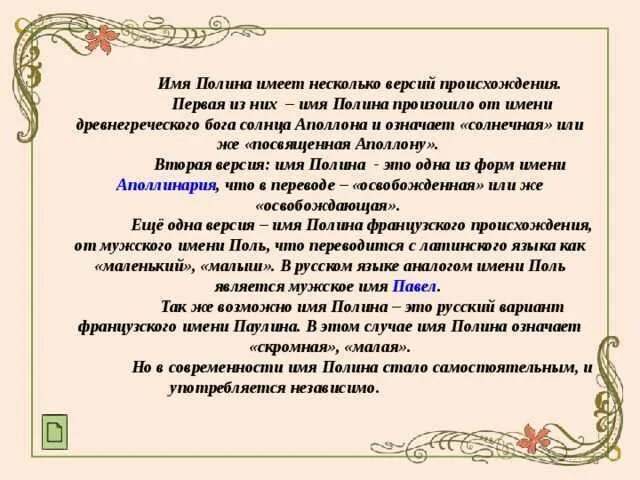 Имя Полина имеет несколько версий происхождения.

Первая из них – имя Полина произошло от имени древнегреческого бога солнца Аполлона и означает «солнечная» или же «посвященная Аполлону».

Вторая версия: имя Полина - это одна из форм имени Аполлинария, что в переводе – «освобожденная» или же «освобождающая».

Ещё одна версия – имя Полина французского происхождения, от мужского имени Поль, что переводится с латинского языка как «маленький», «малыш». В русском языке аналогом имени Поль является мужское имя Павел.

Так же возможно имя Полина – это русский вариант французского имени Паулина. В этом случае имя Полина означает «скромная», «малая».

Но в современности имя Полина стало самостоятельным, и употребляется независимо.